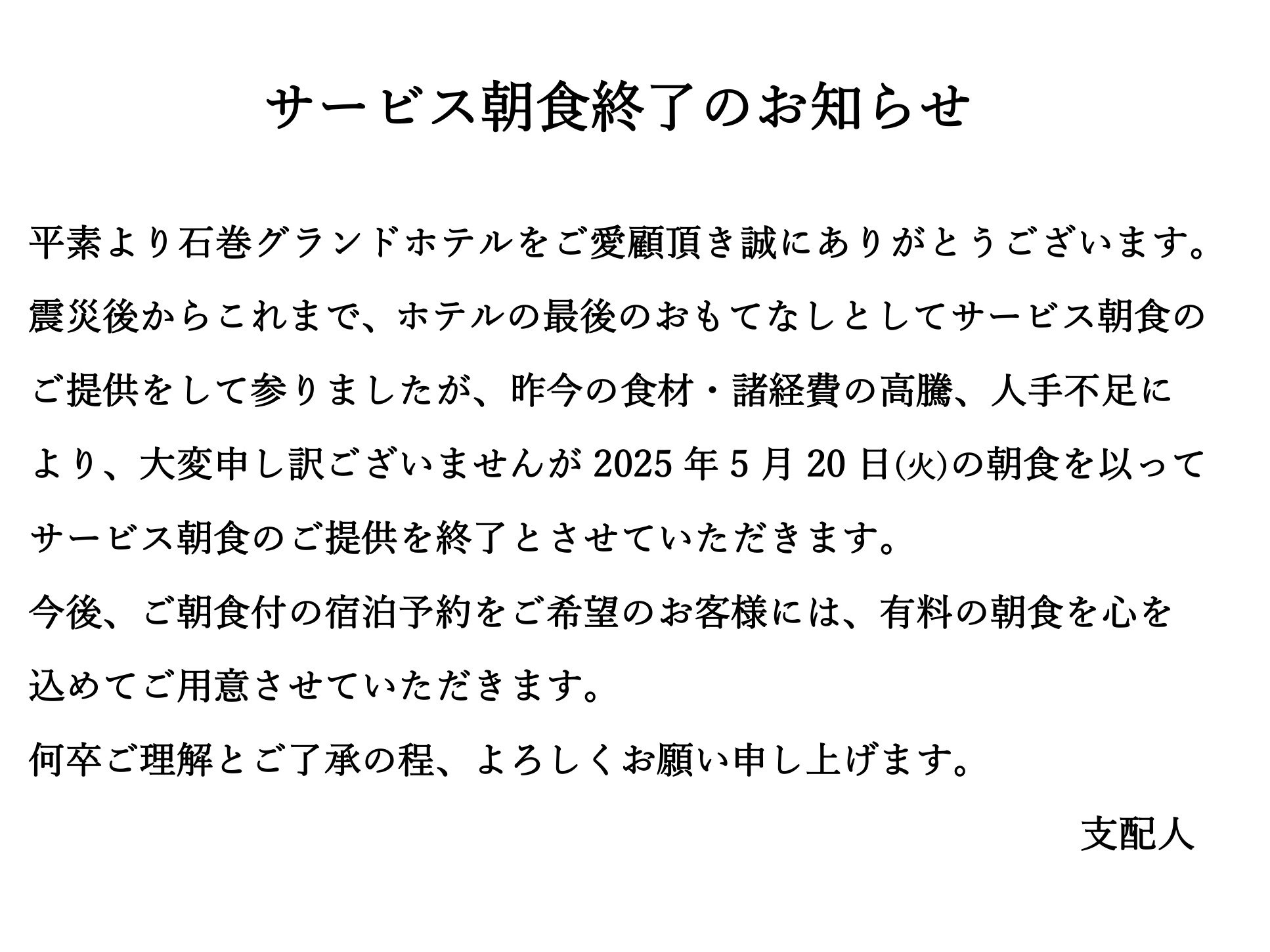 サービス朝食終了のお知らせ

平素より石巻グランドホテルをご愛顧頂き誠にありがとうございます。

震災後からこれまで、ホテルの最後のおもてなしとしてサービス朝食のご提供をして参りましたが、昨今の食材・諸経費の高騰、人手不足により、大変申し訳ございませんが 2025 年 5 月 20 日㈫の朝食を以ってサービス朝食のご提供を終了とさせていただきます。

今後、ご朝食付の宿泊予約をご希望のお客様には、有料の朝食を心を込めてご用意させていただきます。

何卒ご理解とご了承の程、よろしくお願い申し上げます。

支配人